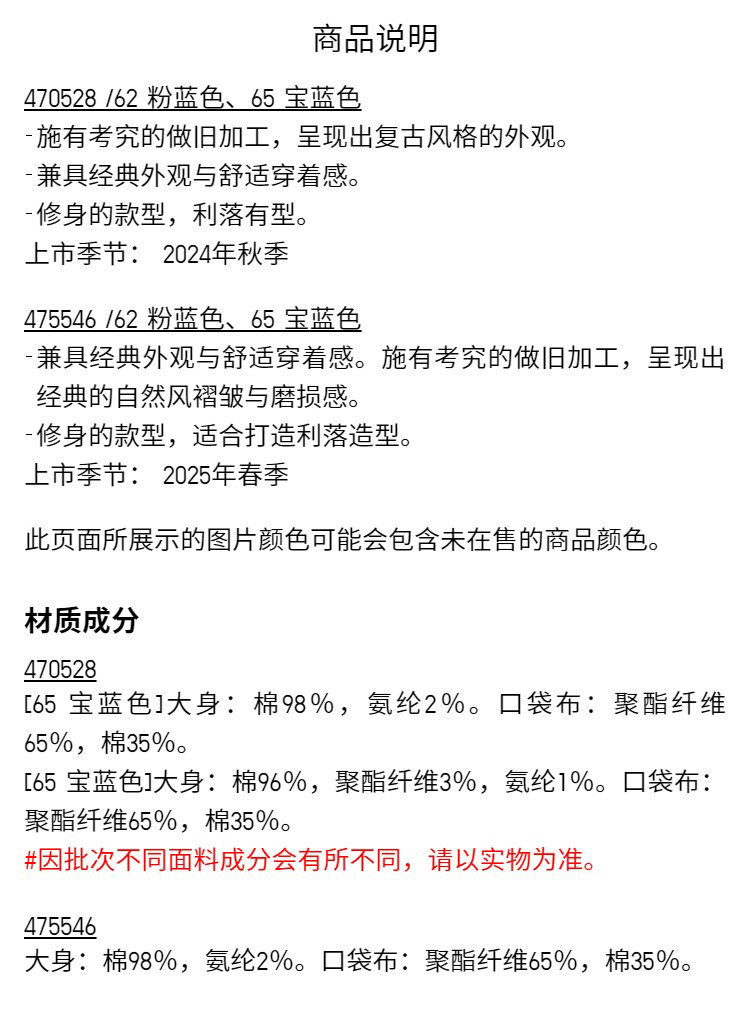 商品说明

470528 /62 粉蓝色、65 宝蓝色
-施有考究的做旧加工，呈现出复古风格的外观。
-兼具经典外观与舒适穿着感。
-修身的款型，利落有型。
上市季节： 2024年秋季

475546 /62 粉蓝色、65 宝蓝色
-兼具经典外观与舒适穿着感。施有考究的做旧加工，呈现出经典的自然风褶皱与磨损感。
-修身的款型，适合打造利落造型。
上市季节： 2025年春季

此页面所展示的图片颜色可能会包含未在售的商品颜色。

材质成分

470528
[65 宝蓝色]大身：棉98%，氨纶2%。口袋布：聚酯纤维65%，棉35%。
[65 宝蓝色]大身：棉96%，聚酯纤维3%，氨纶1%。口袋布：聚酯纤维65%，棉35%。
#因批次不同面料成分会有所不同，请以实物为准。

475546
大身：棉98%，氨纶2%。口袋布：聚酯纤维65%，棉35%。